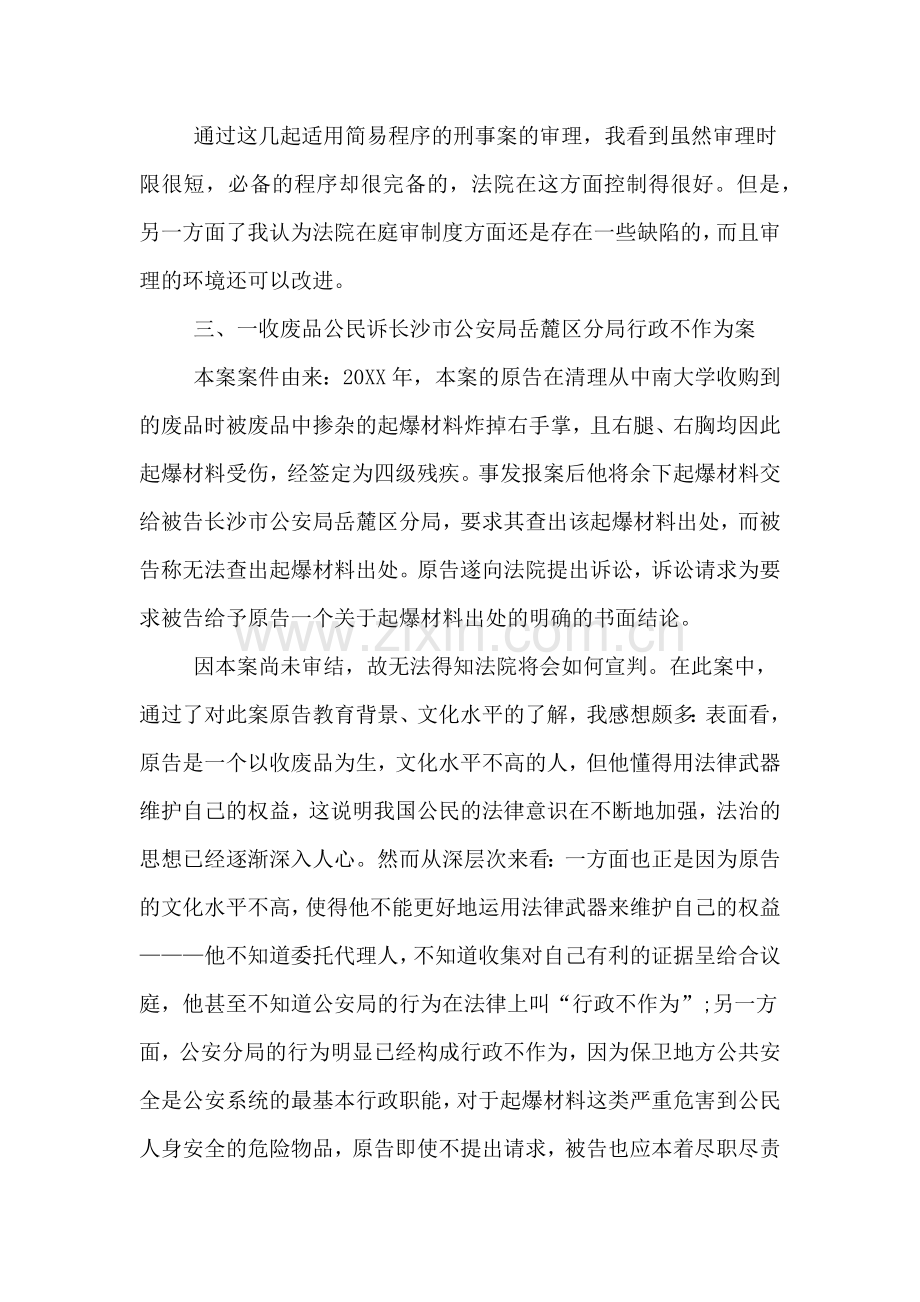 通过这几起适用简易程序的刑事案的审理，我看到虽然审理时限很短，必备的程序却很完备的，法院在这方面控制得很好。但是，另一方面了我认为法院在庭审制度方面还是存在一些缺陷的，而且审理的环境还可以改进。

三、一收废品公民诉长沙市公安局岳麓区分局行政不作为案

本案案件由来：20XX年，本案的原告在清理从中南大学收购到的废品时被废品中掺杂的起爆材料炸掉右手掌，且右腿、右胸均因此起爆材料受伤，经签定为四级残疾。事发报案后他将余下起爆材料交给被告长沙市公安局岳麓区分局，要求其查出该起爆材料出处，而被告称无法查出起爆材料出处。原告遂向法院提出诉讼，诉讼请求为要求被告给予原告一个关于起爆材料出处的明确的书面结论。

因本案尚未审结，故无法得知法院将会如何宣判。在此案中，通过了对此案原告教育背景、文化水平的了解，我感想颇多：表面看，原告是一个以收废品为生，文化水平不高的人，但他懂得用法律武器维护自己的权益，这说明我国公民的法律意识在不断地加强，法治的思想已经逐渐深入人心。然而从深层次来看：一方面也正是因为原告的文化水平不高，使得他不能更好地运用法律武器来维护自己的权益———他不知道委托代理人，不知道收集对自己有利的证据呈给合议庭，他甚至不知道公安局的行为在法律上叫“行政不作为”;另一方面，公安分局的行为明显已经构成行政不作为，因为保卫地方公共安全是公安系统的最基本行政职能，对于起爆材料这类严重危害到公民人身安全的危险物品，原告即使不提出请求，被告也应本着尽职尽责

www.zixin.com.cn